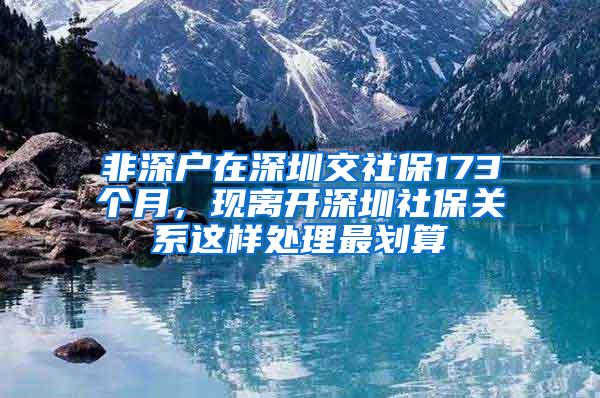 非深户在深圳交社保173个月，现离开深圳社保关系这样处理最划算